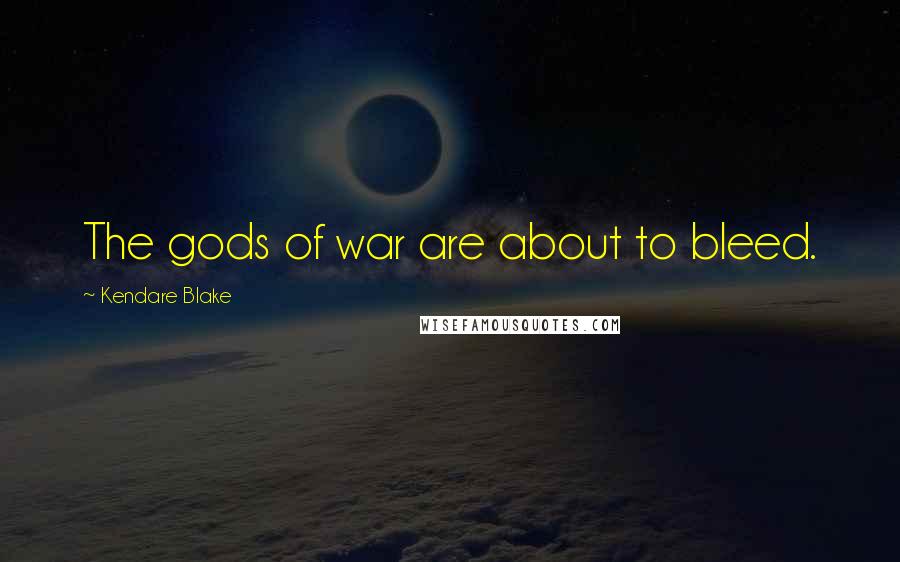 The gods of war are about to bleed.

~ Kendare Blake

WISEFAMOUSQUOTES.COM